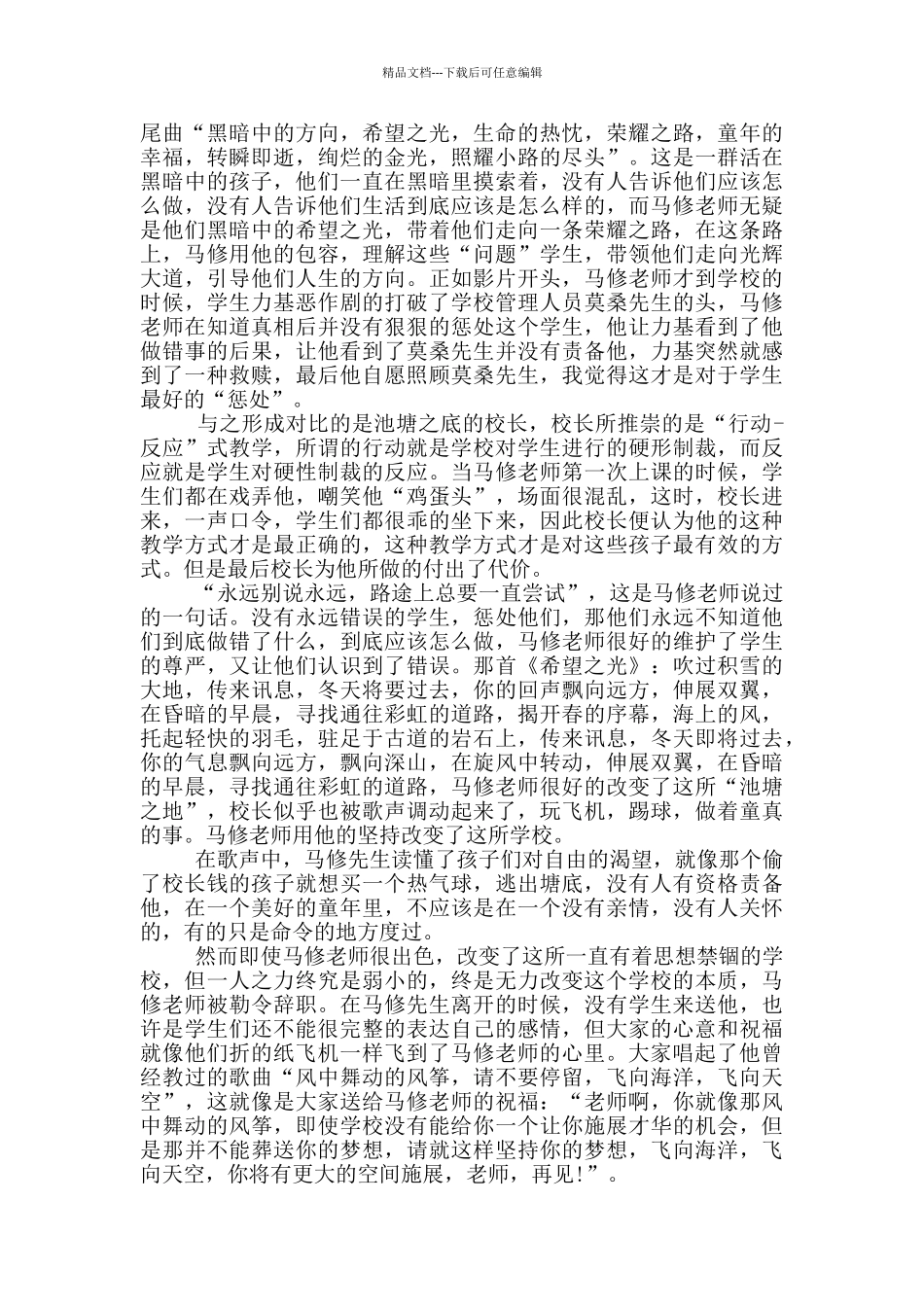 精品文档---下载后可任意编辑

尾曲“黑暗中的方向，希望之光，生命的热忱，荣耀之路，童年的幸福，转瞬即逝，绚烂的金光，照耀小路的尽头”。这是一群活在黑暗中的孩子，他们一直在黑暗里摸索着，没有人告诉他们应该怎么做，没有人告诉他们生活到底应该是怎么样的，而马修老师无疑是他们黑暗中的希望之光，带着他们走向一条荣耀之路，在这条路上，马修用他的包容，理解这些“问题”学生，带领他们走向光辉大道，引导他们人生的方向。正如影片开头，马修老师才到学校的时候，学生力基恶作剧的打破了学校管理人员莫桑先生的头，马修老师在知道真相后并没有狠狠的惩处这个学生，他让力基看到了他做错事的后果，让他看到了莫桑先生并没有责备他，力基突然就感到了一种救赎，最后他自愿照顾莫桑先生，我觉得这才是对于学生最好的“惩处”。

与之形成对比的是池塘之底的校长，校长所推崇的是“行动-反应”式教学，所谓的行动就是学校对学生进行的硬形制裁，而反应就是学生对硬性制裁的反应。当马修老师第一次上课的时候，学生们都在戏弄他，嘲笑他“鸡蛋头”，场面很混乱，这时，校长进来，一声口令，学生们都很乖的坐下来，因此校长便认为他的这种教学方式才是最正确的，这种教学方式才是对这些孩子最有效的方式。但是最后校长为他所做的付出了代价。

“永远别说永远，路途上总要一直尝试”，这是马修老师说过的一句话。没有永远错误的学生，惩处他们，那他们永远不知道他们到底做错了什么，到底应该怎么做，马修老师很好的维护了学生的尊严，又让他们认识到了错误。那首《希望之光》：吹过积雪的大地，传来讯息，冬天将要过去，你的回声飘向远方，伸展双翼，在昏暗的早晨，寻找通往彩虹的道路，揭开春的序幕，海上的风，托起轻快的羽毛，驻足于古道的岩石上，传来讯息，冬天即将过去，你的气息飘向远方，飘向深山，在旋风中转动，伸展双翼，在昏暗的早晨，寻找通往彩虹的道路，马修老师很好的改变了这所“池塘之地”，校长似乎也被歌声调动起来了，玩飞机，踢球，做着童真的事。马修老师用他的坚持改变了这所学校。

在歌声中，马修先生读懂了孩子们对自由的渴望，就像那个偷了校长钱的孩子就想买一个热气球，逃出塘底，没有人有资格责备他，在一个美好的童年里，不应该是在一个没有亲情，没有人关怀的，有的只是命令的地方度过。

然而即使马修老师很出色，改变了这所一直有着思想禁锢的学校，但一人之力终究是弱小的，终是无力改变这个学校的本质，马修老师被勒令辞职。在马修先生离开的时候，没有学生来送他，也许是学生们还不能很完整的表达自己的感情，但大家的心意和祝福就像他们折的纸飞机一样飞到了马修老师的心里。大家唱起了他曾经教过的歌曲“风中舞动的风筝，请不要停留，飞向海洋，飞向天空”，这就像是大家送给马修老师的祝福：“老师啊，你就像那风中舞动的风筝，即使学校没有能给你一个让你施展才华的机会，但是那并不能葬送你的梦想，请就这样坚持你的梦想，飞向海洋，飞向天空，你将有更大的空间施展，老师，再见！”。